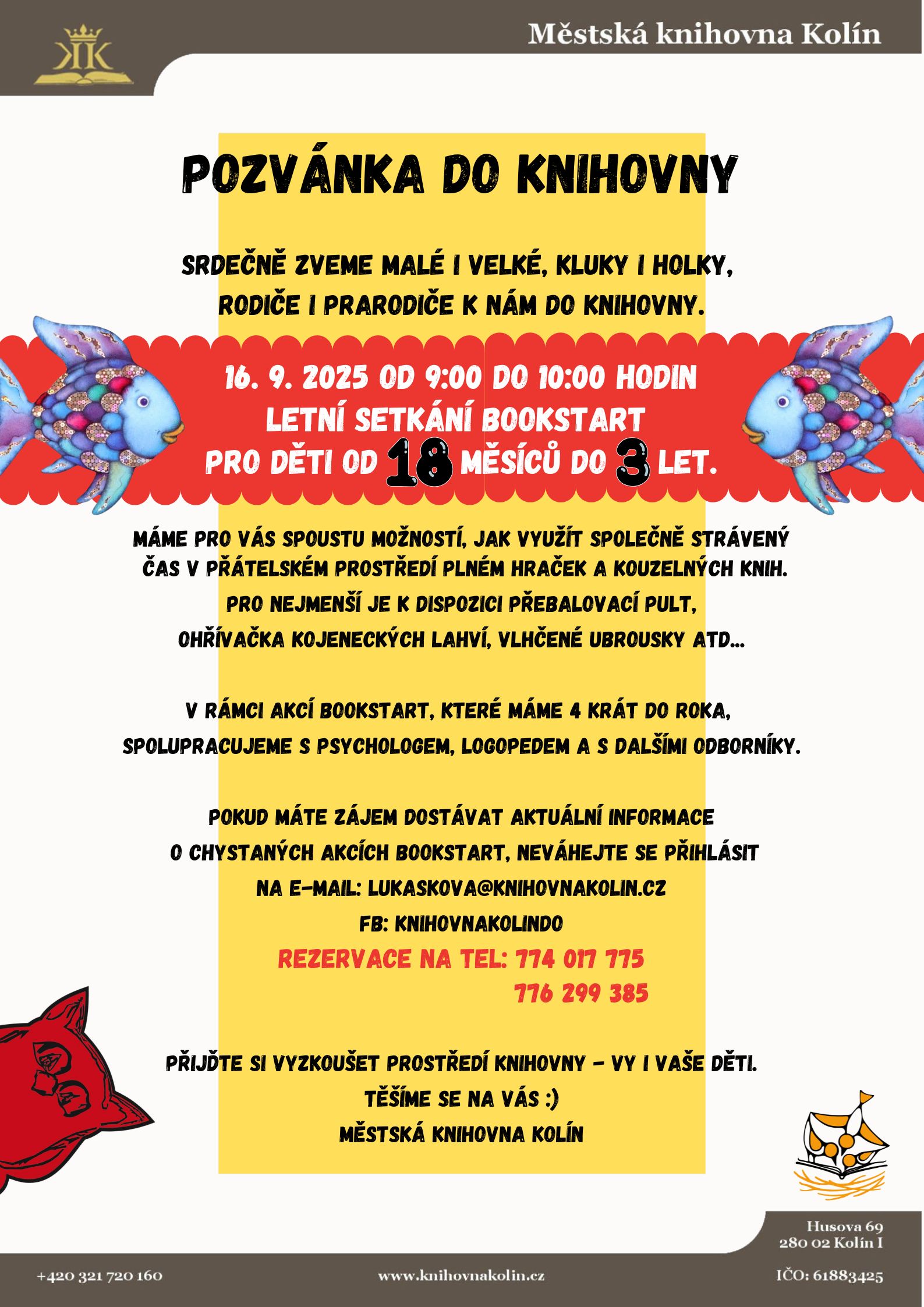 Městská knihovna Kolín

POZVÁNKA DO KNIHOVNY

SRDEČNĚ ZVEME MALÉ I VELKÉ, KLUKY I HOLKY, RODIČE I PRARODIČE K NÁM DO KNIHOVNY.

16. 9. 2025 OD 9:00 DO 10:00 HODIN
LETNÍ SETKÁNÍ BOOKSTART
PRO DĚTI OD 18 MĚSÍCŮ DO 3 LET.

MÁME PRO VÁS SPOUSTU MOŽNOSTÍ, JAK VYUŽÍT SPOLEČNĚ STRÁVENÝ ČAS V PŘÁTELSKÉM PROSTŘEDÍ PLNÉM HRAČEK A KOUZELNÝCH KNIH.
PRO NEJMENŠÍ JE K DISPOZICI PŘEBALOVACÍ PULT, OHŘÍVAČKA KOJENECKÝCH LAHVÍ, VLHČENÉ UBROUSKY ATD...

V RÁMCI AKCÍ BOOKSTART, KTERÉ MÁME 4 KRÁT DO ROKA, SPOLUPRACUJEME S PSYCHOLOGEM, LOGOPEDEM A S DALŠÍMI ODBORNÍKY.

POKUD MÁTE ZÁJEM DOSTÁVAT AKTUÁLNÍ INFORMACE O CHYSTANÝCH AKCÍCH BOOKSTART, NEVÁHEJTE SE PŘIHLÁSIT
NA E-MAIL: LUKASKOVA@KNIHOVNAKOLIN.CZ
FB: KNIHOVNAKOLINDO
REZERVACE NA TEL: 774 017 775
776 299 385

PŘIJĎTE SI VYZKOUŠET PROSTŘEDÍ KNIHOVNY - VY I VAŠE DĚTI.
TĚŠÍME SE NA VÁS :)
MĚSTSKÁ KNIHOVNA KOLÍN

Husova 69
280 02 Kolín I

+420 321 720 160
www.knihovnakolin.cz
IČO: 61883425